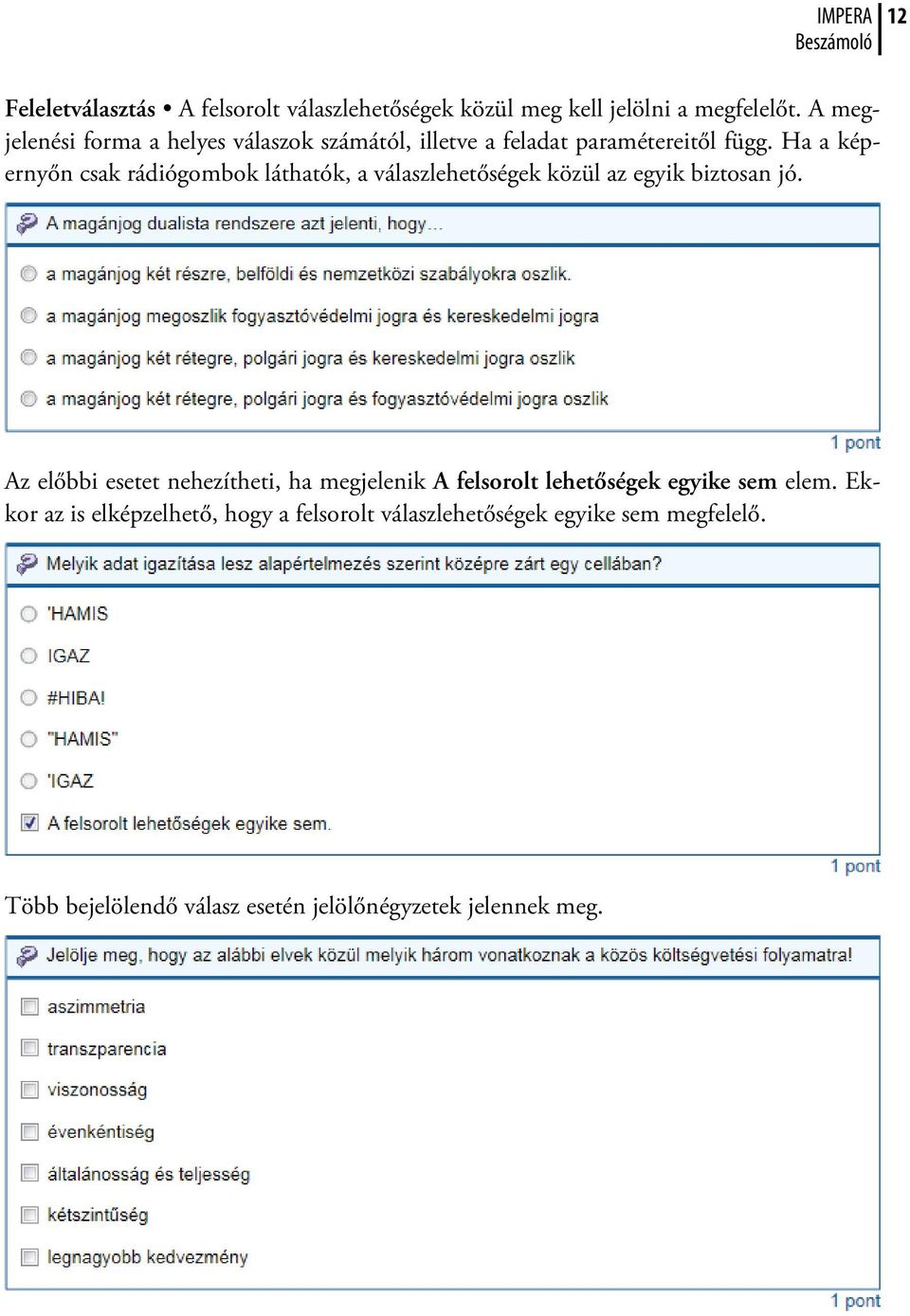 IMPERA
Beszámoló
12

Feleletválasztás • A felsorolt válaszlehetőségek közül meg kell jelölni a megfelelőt. A megjelenési forma a helyes válaszok számától, illetve a feladat paramétereitől függ. Ha a képernyőn csak rádiógombok láthatók, a válaszlehetőségek közül az egyik biztosan jó.

A magánjog dualista rendszere azt jelenti, hogy...

a magánjog két részre, belföldi és nemzetközi szabályokra oszlik.

a magánjog megoszlik fogyasztóvédelmi jogra és kereskedelmi jogra

a magánjog két rétegre, polgári jogra és kereskedelmi jogra oszlik

a magánjog két rétegre, polgári jogra és fogyasztóvédelmi jogra oszlik

1 pont

Az előbbi esetet nehezítheti, ha megjelenik A felsorolt lehetőségek egyike sem elem. Ekkor az is elképzelhető, hogy a felsorolt válaszlehetőségek egyike sem megfelelő.

Melyik adat igazítása lesz alapértelmezés szerint középre zárt egy cellában?

'HAMIS

IGAZ

#HIBA!

"HAMIS"

'IGAZ

A felsorolt lehetőségek egyike sem.

1 pont

Több bejelölendő válasz esetén jelölőnégyzetek jelennek meg.

Jelölje meg, hogy az alábbi elvek közül melyik három vonatkoznak a közös költségvetési folyamatra!

aszimmetria

transzparencia

viszonosság

évenkéntiség

általánosság és teljesség

kétszintűség

legnagyobb kedvezmény

1 pont